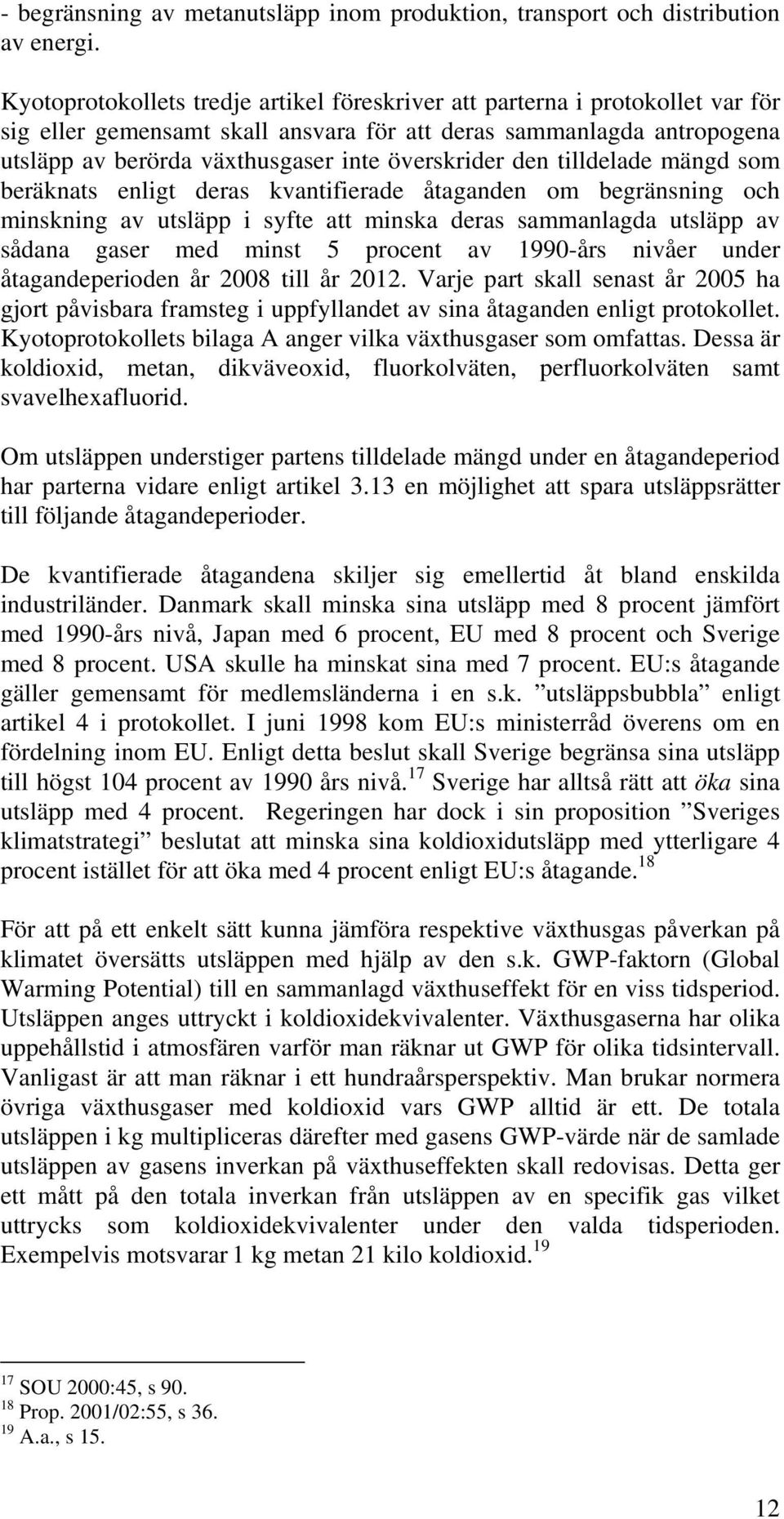 - begränsning av metanutsläpp inom produktion, transport och distribution av energi.

Kyotoprotokollets tredje artikel föreskriver att parterna i protokollet var för sig eller gemensamt skall ansvara för att deras sammanlagda antropogena utsläpp av berörda växthusgaser inte överskrider den tilldelade mängd som beräknats enligt deras kvantifierade åtaganden om begränsning och minskning av utsläpp i syfte att minska deras sammanlagda utsläpp av sådana gaser med minst 5 procent av 1990-års nivåer under åtagandeperioden år 2008 till år 2012. Varje part skall senast år 2005 ha gjort påvisbara framsteg i uppfyllandet av sina åtaganden enligt protokollet. Kyotoprotokollets bilaga A anger vilka växthusgaser som omfattas. Dessa är koldioxid, metan, dikväveoxid, fluorkolväten, perfluorkolväten samt svavelhexafluorid.

Om utsläppen understiger partens tilldelade mängd under en åtagandeperiod har parterna vidare enligt artikel 3.13 en möjlighet att spara utsläppsrätter till följande åtagandeperioder.

De kvantifierade åtagandena skiljer sig emellertid åt bland enskilda industriländer. Danmark skall minska sina utsläpp med 8 procent jämfört med 1990-års nivå, Japan med 6 procent, EU med 8 procent och Sverige med 8 procent. USA skulle ha minskat sina med 7 procent. EU:s åtagande gäller gemensamt för medlemsländerna i en s.k. ”utsläppsbubbla” enligt artikel 4 i protokollet. I juni 1998 kom EU:s ministerråd överens om en fördelning inom EU. Enligt detta beslut skall Sverige begränsa sina utsläpp till högst 104 procent av 1990 års nivå.$^{17}$ Sverige har alltså rätt att öka sina utsläpp med 4 procent. Regeringen har dock i sin proposition ”Sveriges klimatstrategi” beslutat att minska sina koldioxidutsläpp med ytterligare 4 procent istället för att öka med 4 procent enligt EU:s åtagande.$^{18}$

För att på ett enkelt sätt kunna jämföra respektive växthusgas påverkan på klimatet översätts utsläppen med hjälp av den s.k. GWP-faktorn (Global Warming Potential) till en sammanlagd växthuseffekt för en viss tidsperiod. Utsläppen anges uttryckt i koldioxidekvivalenter. Växthusgaserna har olika uppehållstid i atmosfären varför man räknar ut GWP för olika tidsintervall. Vanligast är att man räknar i ett hundraårsperspektiv. Man brukar normera övriga växthusgaser med koldioxid vars GWP alltid är ett. De totala utsläppen i kg multipliceras därefter med gasens GWP-värde när de samlade utsläppen av gasens inverkan på växthuseffekten skall redovisas. Detta ger ett mått på den totala inverkan från utsläppen av en specifik gas vilket uttrycks som koldioxidekvivalenter under den valda tidsperioden. Exempelvis motsvarar 1 kg metan 21 kilo koldioxid.$^{19}$

$^{17}$ SOU 2000:45, s 90.
$^{18}$ Prop. 2001/02:55, s 36.
$^{19}$ A.a., s 15.

12